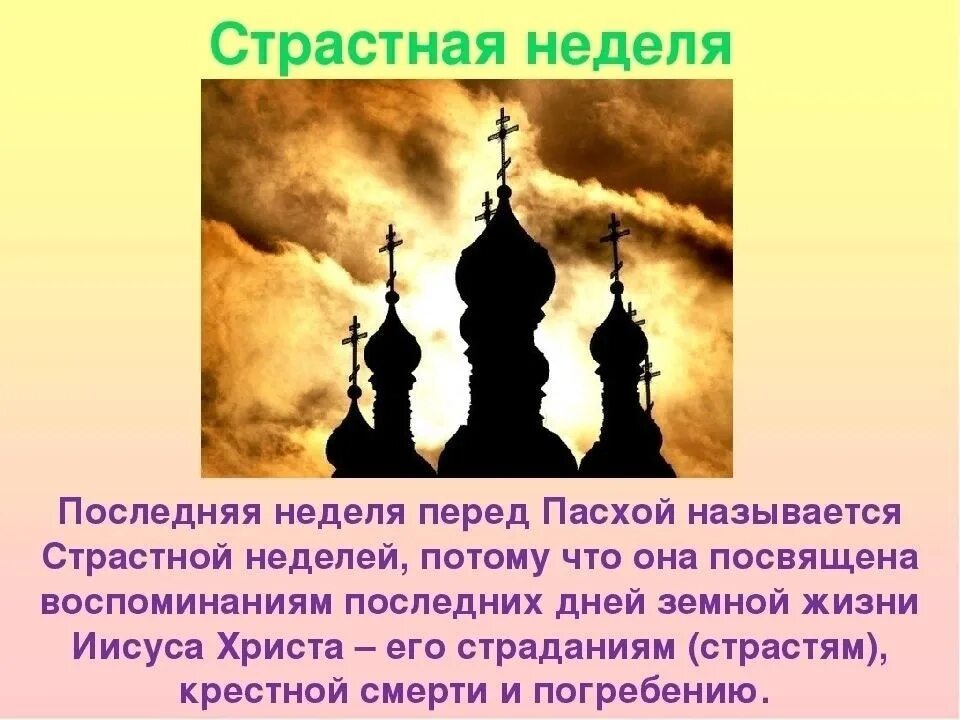 Страстная неделя

Последняя неделя перед Пасхой называется Страстной неделей, потому что она посвящена воспоминаниям последних дней земной жизни Иисуса Христа – его страданиям (страстям), крестной смерти и погребению.